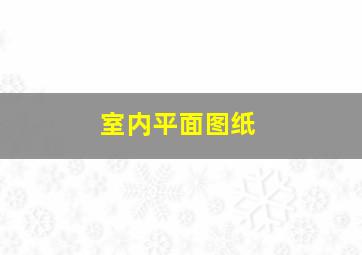 室内平面图纸